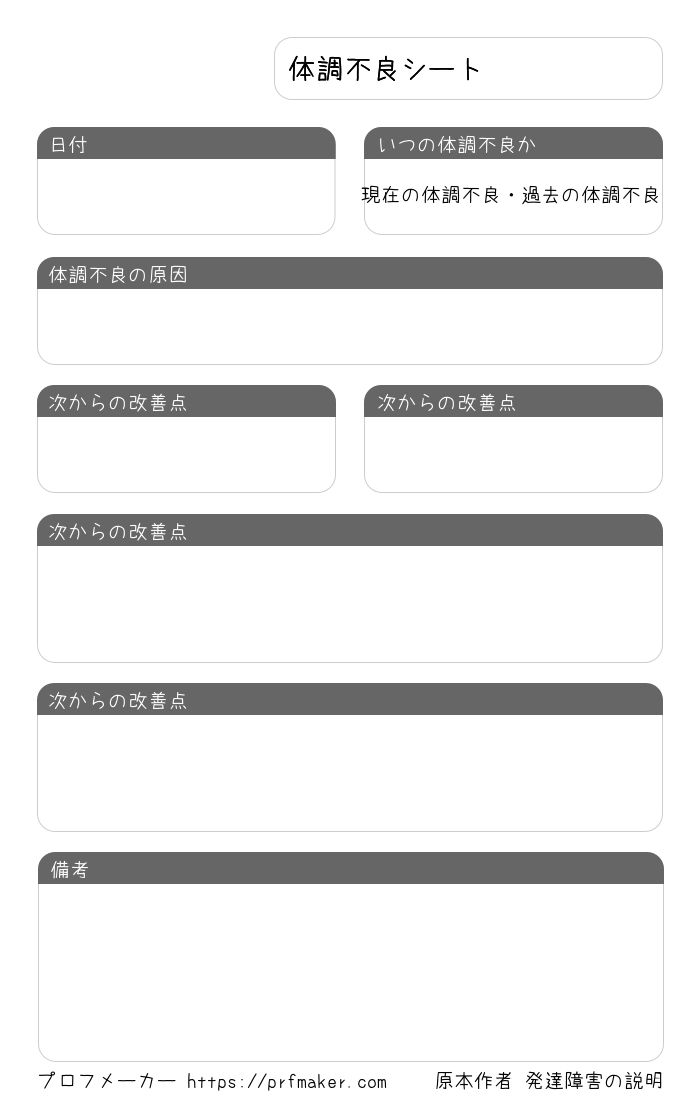 体調不良シート

日付

いつの体調不良か

現在の体調不良・過去の体調不良

体調不良の原因

次からの改善点

次からの改善点

次からの改善点

次からの改善点

備考

プロフメーカー https://prfmaker.com　原本作者 発達障害の説明